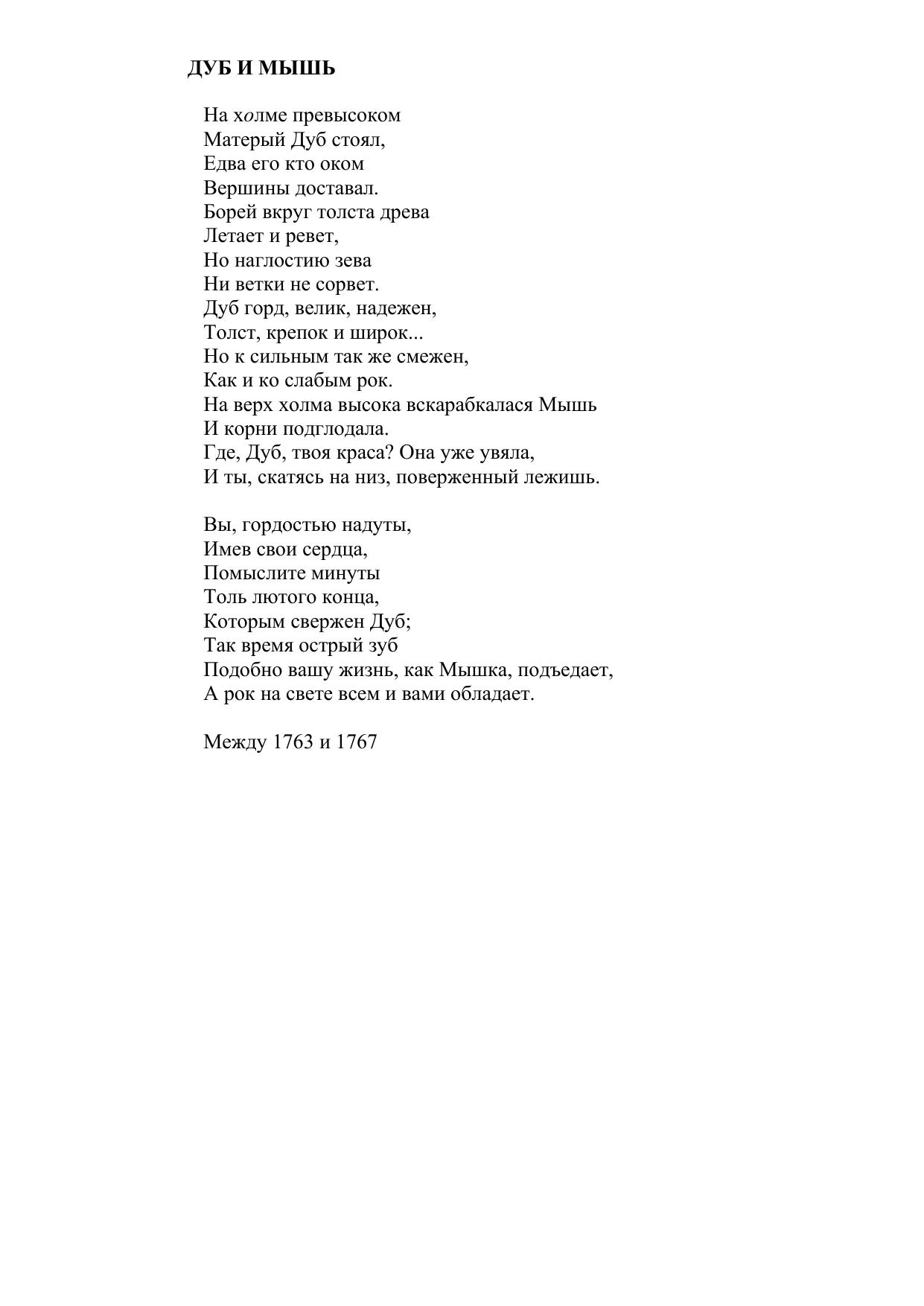 ДУБ И МЫШЬ

На холме превысоком
Матерый Дуб стоял,
Едва его кто оком
Вершины доставал.
Борей вкруг толста древа
Летает и ревет,
Но наглостию зева
Ни ветки не сорвет.
Дуб горд, велик, надежен,
Толст, крепок и широк...
Но к сильным так же смежен,
Как и ко слабым рок.
На верх холма высока вскарабкалася Мышь
И корни подглодала.
Где, Дуб, твоя краса? Она уже увяла,
И ты, скатясь на низ, поверженный лежишь.

Вы, гордостью надуты,
Имев свои сердца,
Помыслите минуты
Толь лютого конца,
Которым свержен Дуб;
Так время острый зуб
Подобно вашу жизнь, как Мышка, подъедает,
А рок на свете всем и вами обладает.

Между 1763 и 1767